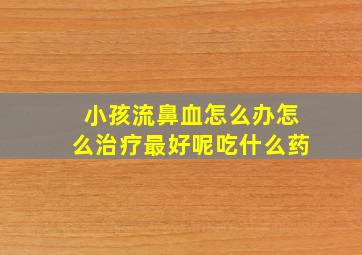 小孩流鼻血怎么办怎么治疗最好呢吃什么药